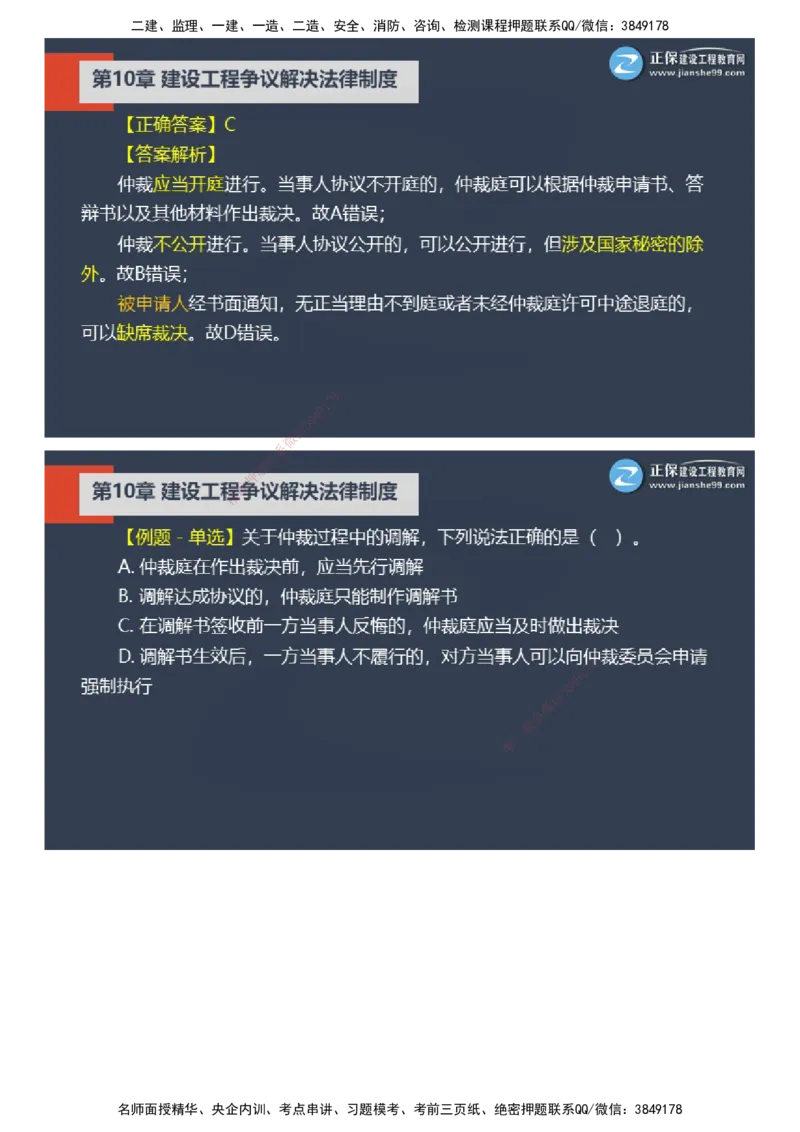 二建、监理、一建、一造、二造、安全、消防、咨询、检测课程押题联系QQ/微信：3849178

第10章 建设工程争议解决法律制度

正保建设工程教育网
www.jianshe99.com

【正确答案】C

【答案解析】

仲裁应当开庭进行。当事人协议不开庭的，仲裁庭可以根据仲裁申请书、答辩书以及其他材料作出裁决。故A错误；

仲裁不公开进行。当事人协议公开的，可以公开进行，但涉及国家秘密的除外。故B错误；

被申请人经书面通知，无正当理由不到庭或者未经仲裁庭许可中途退庭的，可以缺席裁决。故D错误。

第10章 建设工程争议解决法律制度

正保建设工程教育网
www.jianshe99.com

【例题 - 单选】关于仲裁过程中的调解，下列说法正确的是（ ）。

A. 仲裁庭在作出裁决前，应当先行调解

B. 调解达成协议的，仲裁庭只能制作调解书

C. 在调解书签收前一方当事人反悔的，仲裁庭应当及时做出裁决

D. 调解书生效后，一方当事人不履行的，对方当事人可以向仲裁委员会申请强制执行

名师面授精华、央企内训、考点串讲、习题模考、考前三页纸、绝密押题联系QQ/微信：3849178